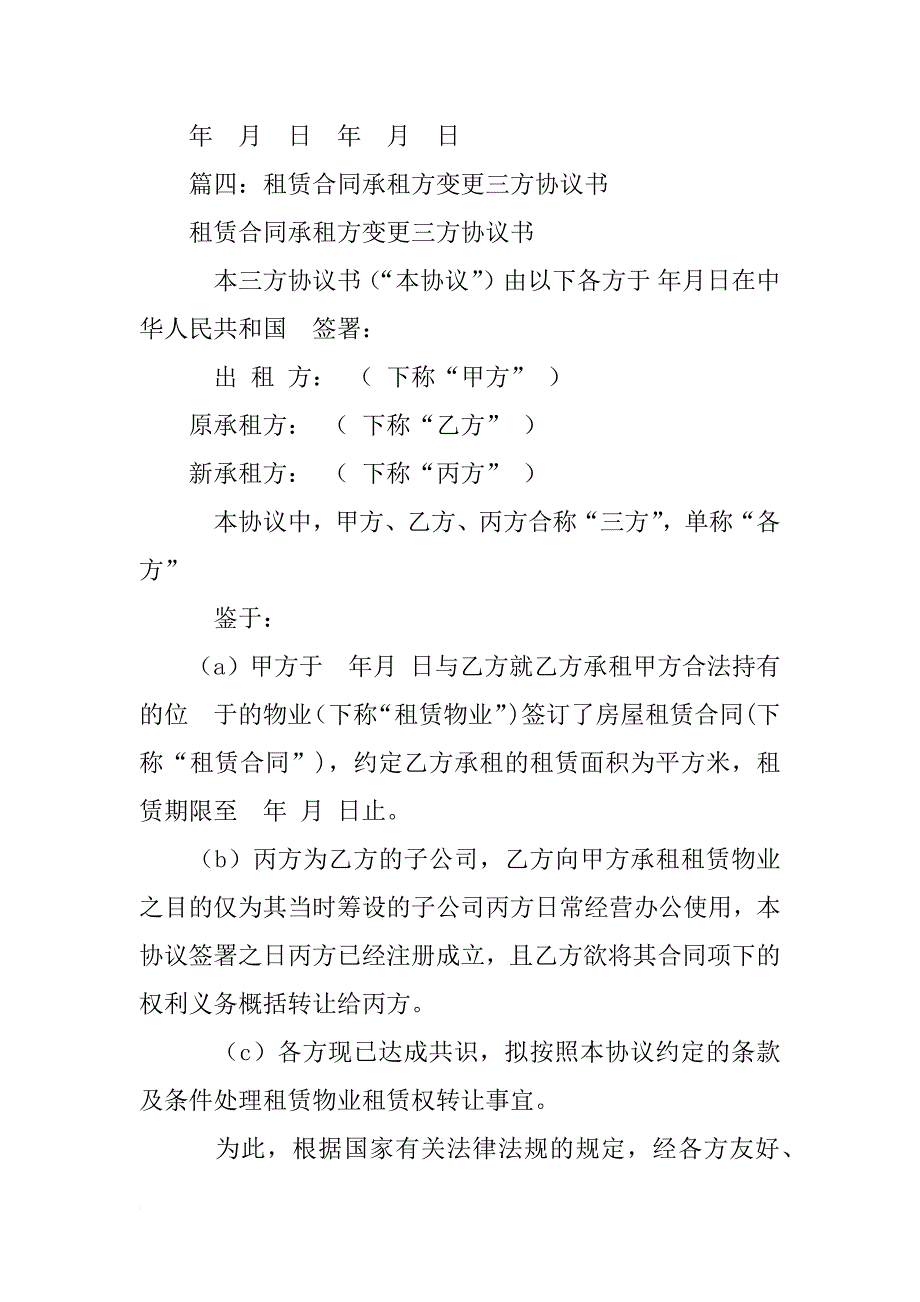 年 月 日 年 月 日

篇四：租赁合同承租方变更三方协议书

租赁合同承租方变更三方协议书

本三方协议书（“本协议”）由以下各方于 年月日在中华人民共和国 签署：

出 租 方： （ 下称“甲方” ）

原承租方： （ 下称“乙方” ）

新承租方： （ 下称“丙方” ）

本协议中，甲方、乙方、丙方合称“三方”，单称“各方”

鉴于：

（a）甲方于 年月 日与乙方就乙方承租甲方合法持有的位 于的物业（下称“租赁物业”）签订了房屋租赁合同(下称“租赁合同”)，约定乙方承租的租赁面积为平方米，租赁期限至 年 月 日止。

（b）丙方为乙方的子公司，乙方向甲方承租租赁物业之目的仅为其当时筹设的子公司丙方日常经营办公使用，本协议签署之日丙方已经注册成立，且乙方欲将其合同项下的权利义务概括转让给丙方。

（c）各方现已达成共识，拟按照本协议约定的条款及条件处理租赁物业租赁权转让事宜。

为此，根据国家有关法律法规的规定，经各方友好、